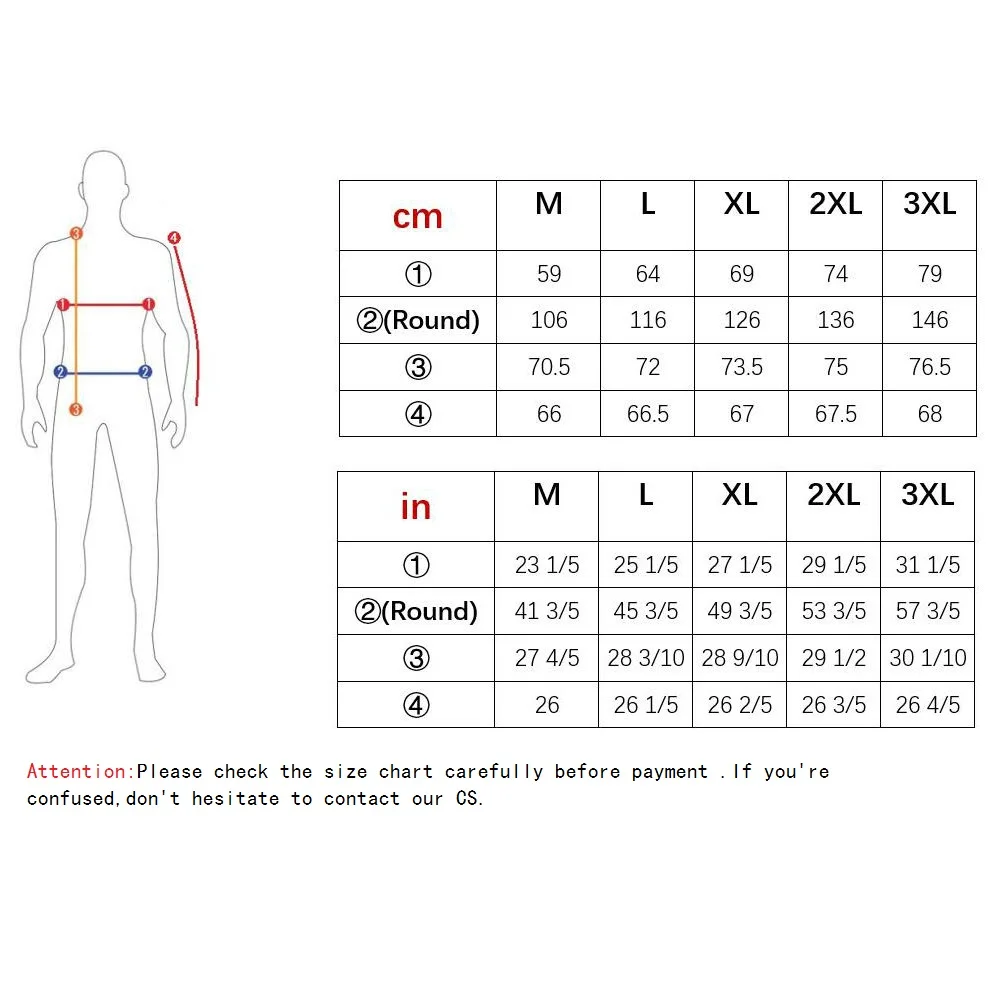 3
4
1
1
2
2
3

| cm | M | L | XL | 2XL | 3XL |
|---|---|---|---|---|---|
| ① | 59 | 64 | 69 | 74 | 79 |
| ②(Round) | 106 | 116 | 126 | 136 | 146 |
| ③ | 70.5 | 72 | 73.5 | 75 | 76.5 |
| ④ | 66 | 66.5 | 67 | 67.5 | 68 |

| in | M | L | XL | 2XL | 3XL |
|---|---|---|---|---|---|
| ① | 23 1/5 | 25 1/5 | 27 1/5 | 29 1/5 | 31 1/5 |
| ②(Round) | 41 3/5 | 45 3/5 | 49 3/5 | 53 3/5 | 57 3/5 |
| ③ | 27 4/5 | 28 3/10 | 28 9/10 | 29 1/2 | 30 1/10 |
| ④ | 26 | 26 1/5 | 26 2/5 | 26 3/5 | 26 4/5 |

Attention:Please check the size chart carefully before payment .If you're confused,don't hesitate to contact our CS.